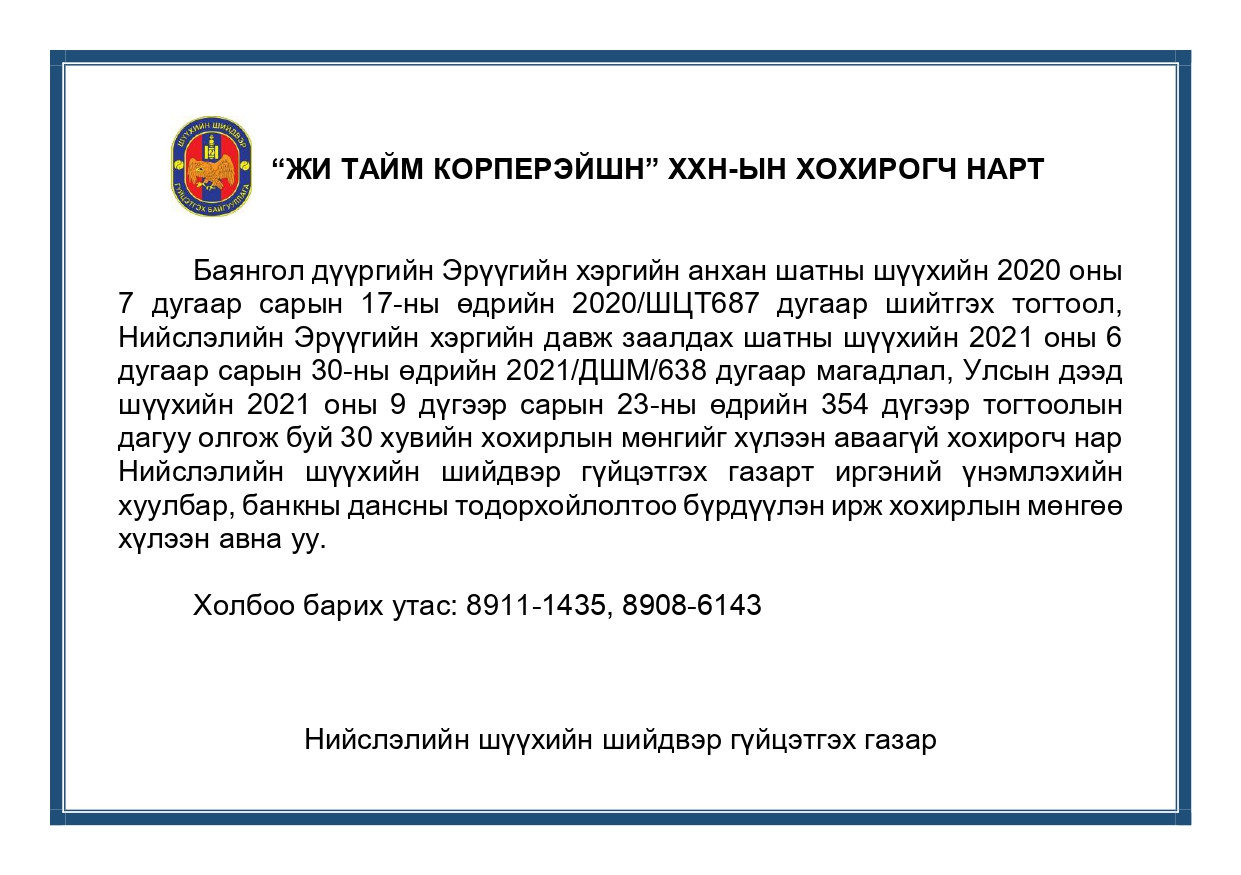 ШҮҮХИЙН ШИЙДВЭР ГҮЙЦЭТГЭХ БАЙГУУЛЛАГА

“ЖИ ТАЙМ КОРПЕРЭЙШН” ХХН-ЫН ХОХИРОГЧ НАРТ

Баянгол дүүргийн Эрүүгийн хэргийн анхан шатны шүүхийн 2020 оны 7 дугаар сарын 17-ны өдрийн 2020/ШЦТ687 дугаар шийтгэх тогтоол, Нийслэлийн Эрүүгийн хэргийн давж заалдах шатны шүүхийн 2021 оны 6 дугаар сарын 30-ны өдрийн 2021/ДШМ/638 дугаар магадлал, Улсын дээд шүүхийн 2021 оны 9 дүгээр сарын 23-ны өдрийн 354 дүгээр тогтоолын дагуу олгож буй 30 хувийн хохирлын мөнгийг хүлээн аваагүй хохирогч нар Нийслэлийн шүүхийн шийдвэр гүйцэтгэх газарт иргэний үнэмлэхийн хуулбар, банкны дансны тодорхойлолтоо бүрдүүлэн ирж хохирлын мөнгөө хүлээн авна уу.

Холбоо барих утас: 8911-1435, 8908-6143

Нийслэлийн шүүхийн шийдвэр гүйцэтгэх газар